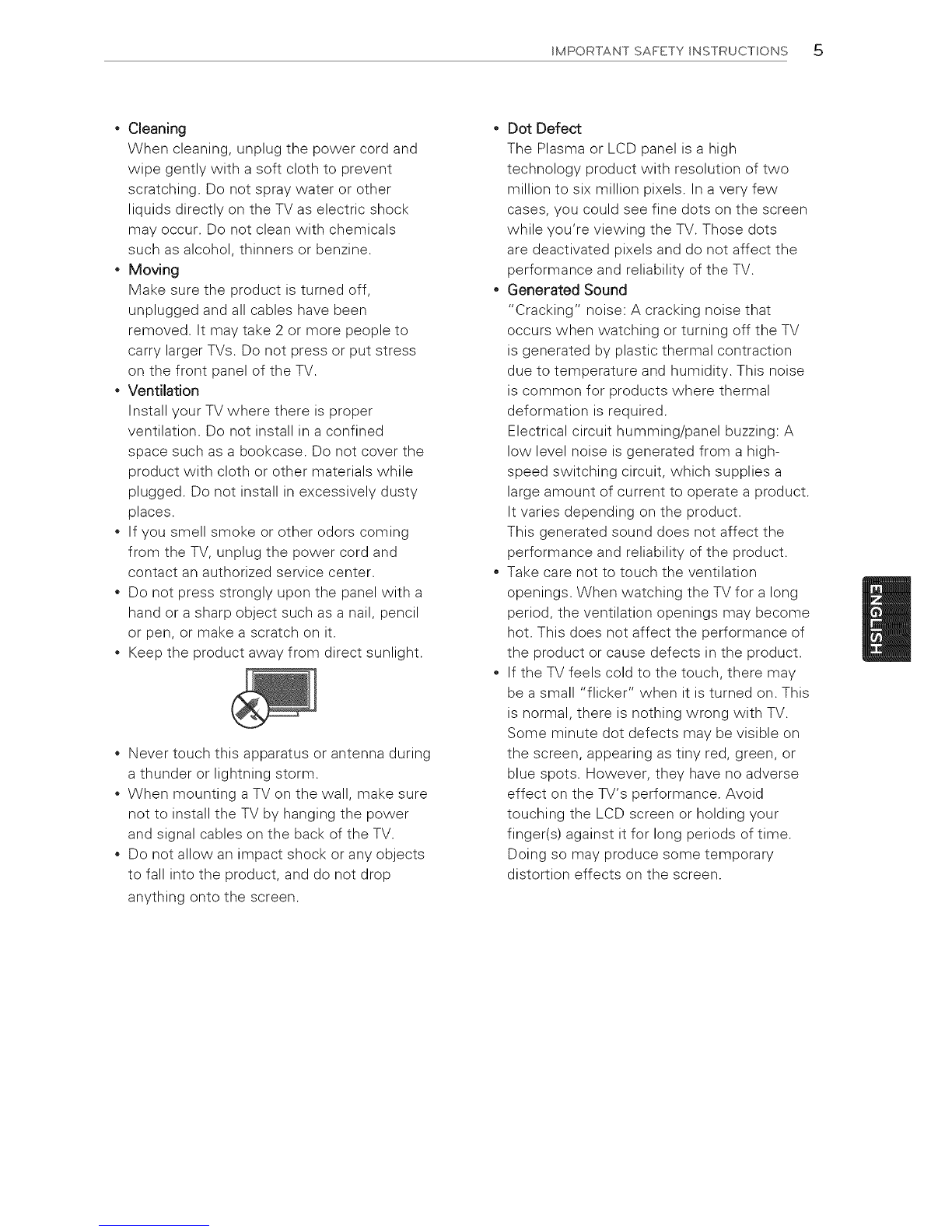 IMPORTANT SAFETY INSTRUCTIONS 5

• Cleaning
When cleaning, unplug the power cord and wipe gently with a soft cloth to prevent scratching. Do not spray water or other liquids directly on the TV as electric shock may occur. Do not clean with chemicals such as alcohol, thinners or benzine.

• Moving
Make sure the product is turned off, unplugged and all cables have been removed. It may take 2 or more people to carry larger TVs. Do not press or put stress on the front panel of the TV.

• Ventilation
Install your TV where there is proper ventilation. Do not install in a confined space such as a bookcase. Do not cover the product with cloth or other materials while plugged. Do not install in excessively dusty places.

• If you smell smoke or other odors coming from the TV, unplug the power cord and contact an authorized service center.

• Do not press strongly upon the panel with a hand or a sharp object such as a nail, pencil or pen, or make a scratch on it.

• Keep the product away from direct sunlight.

• Never touch this apparatus or antenna during a thunder or lightning storm.

• When mounting a TV on the wall, make sure not to install the TV by hanging the power and signal cables on the back of the TV.

• Do not allow an impact shock or any objects to fall into the product, and do not drop anything onto the screen.

• Dot Defect
The Plasma or LCD panel is a high technology product with resolution of two million to six million pixels. In a very few cases, you could see fine dots on the screen while you're viewing the TV. Those dots are deactivated pixels and do not affect the performance and reliability of the TV.

• Generated Sound
"Cracking" noise: A cracking noise that occurs when watching or turning off the TV is generated by plastic thermal contraction due to temperature and humidity. This noise is common for products where thermal deformation is required.
Electrical circuit humming/panel buzzing: A low level noise is generated from a high-speed switching circuit, which supplies a large amount of current to operate a product. It varies depending on the product.
This generated sound does not affect the performance and reliability of the product.

• Take care not to touch the ventilation openings. When watching the TV for a long period, the ventilation openings may become hot. This does not affect the performance of the product or cause defects in the product.

• If the TV feels cold to the touch, there may be a small "flicker" when it is turned on. This is normal, there is nothing wrong with TV. Some minute dot defects may be visible on the screen, appearing as tiny red, green, or blue spots. However, they have no adverse effect on the TV's performance. Avoid touching the LCD screen or holding your finger(s) against it for long periods of time. Doing so may produce some temporary distortion effects on the screen.

ENGLISH